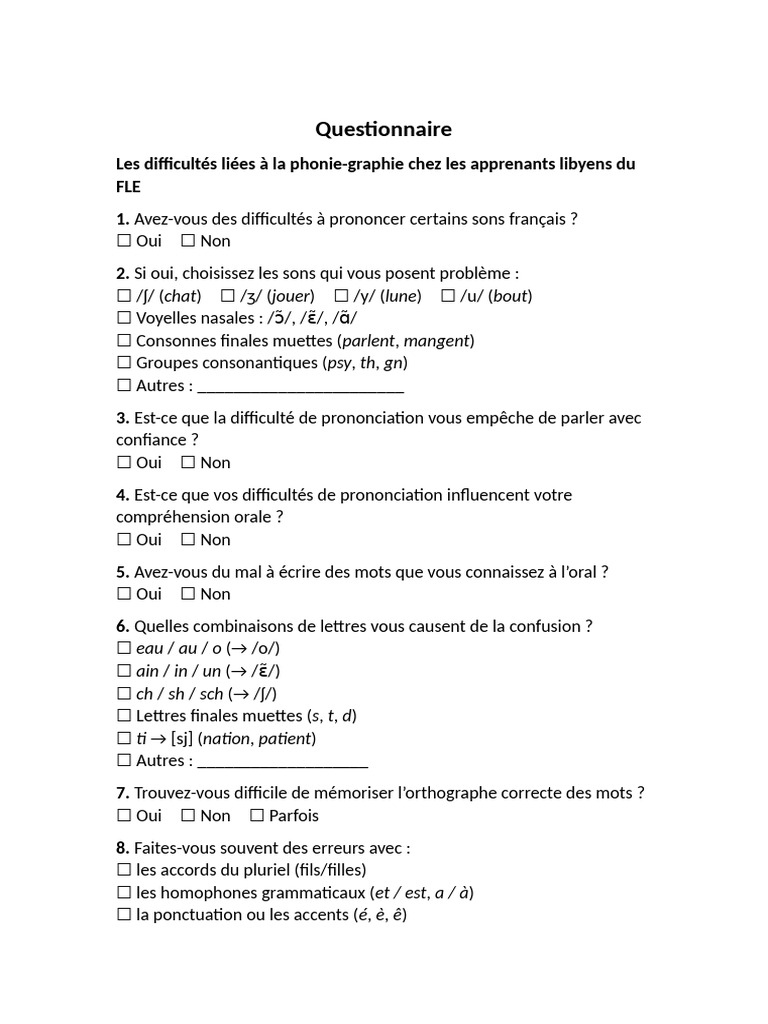 Questionnaire

Les difficultés liées à la phonie-graphie chez les apprenants libyens du FLE

1. Avez-vous des difficultés à prononcer certains sons français ?
☐ Oui ☐ Non

2. Si oui, choisissez les sons qui vous posent problème :
☐ /ʃ/ (chat) ☐ /ʒ/ (jouer) ☐ /y/ (lune) ☐ /u/ (bout)
☐ Voyelles nasales : /ɔ̃/, /ɛ̃/, /ɑ̃/
☐ Consonnes finales muettes (parlent, mangent)
☐ Groupes consonantiques (psy, th, gn)
☐ Autres : ________________________

3. Est-ce que la difficulté de prononciation vous empêche de parler avec confiance ?
☐ Oui ☐ Non

4. Est-ce que vos difficultés de prononciation influencent votre compréhension orale ?
☐ Oui ☐ Non

5. Avez-vous du mal à écrire des mots que vous connaissez à l'oral ?
☐ Oui ☐ Non

6. Quelles combinaisons de lettres vous causent de la confusion ?
☐ eau / au / o (→ /o/)
☐ ain / in / un (→ /ɛ̃/)
☐ ch / sh / sch (→ /ʃ/)
☐ Lettres finales muettes (s, t, d)
☐ ti → [sj] (nation, patient)
☐ Autres : ____________________

7. Trouvez-vous difficile de mémoriser l'orthographe correcte des mots ?
☐ Oui ☐ Non ☐ Parfois

8. Faites-vous souvent des erreurs avec :
☐ les accords du pluriel (fils/filles)
☐ les homophones grammaticaux (et / est, a / à)
☐ la ponctuation ou les accents (é, è, ê)